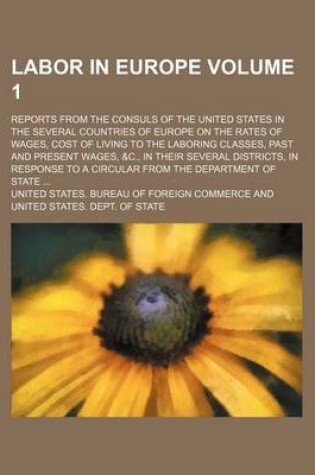 LABOR IN EUROPE VOLUME 1

REPORTS FROM THE CONSULS OF THE UNITED STATES IN THE SEVERAL COUNTRIES OF EUROPE ON THE RATES OF WAGES, COST OF LIVING TO THE LABORING CLASSES, PAST AND PRESENT WAGES, &C., IN THEIR SEVERAL DISTRICTS, IN RESPONSE TO A CIRCULAR FROM THE DEPARTMENT OF STATE ...

UNITED STATES. BUREAU OF FOREIGN COMMERCE AND UNITED STATES. DEPT. OF STATE